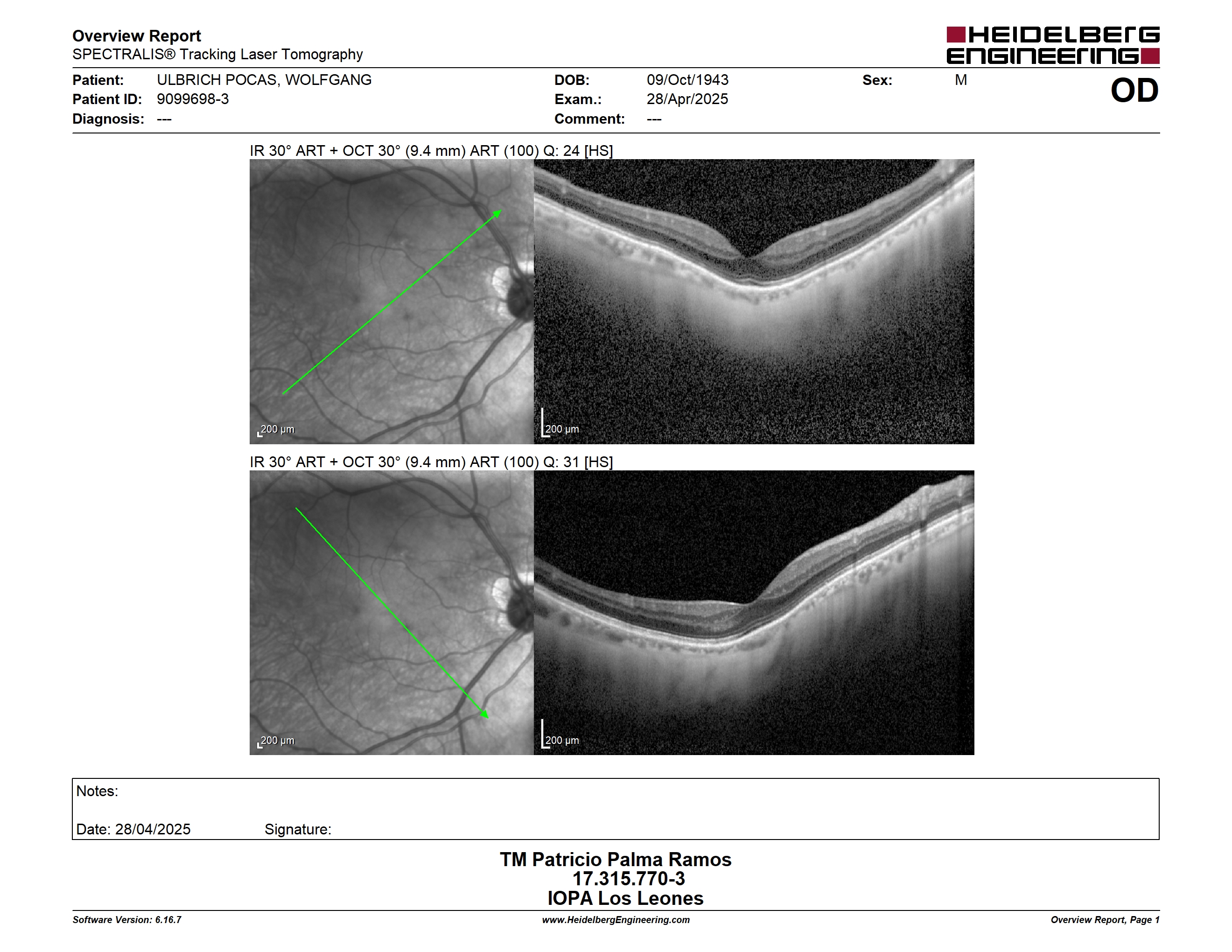 Overview Report
SPECTRALIS® Tracking Laser Tomography

HEIDELBERG ENGINEERING

Patient: ULBRICH POCAS, WOLFGANG
Patient ID: 9099698-3
Diagnosis: ---

DOB: 09/Oct/1943
Exam.: 28/Apr/2025
Comment: ---

Sex: M

OD

IR 30° ART + OCT 30° (9.4 mm) ART (100) Q: 24 [HS]

200 µm

200 µm

IR 30° ART + OCT 30° (9.4 mm) ART (100) Q: 31 [HS]

200 µm

200 µm

Notes:

Date: 28/04/2025 Signature:

TM Patricio Palma Ramos
17.315.770-3
IOPA Los Leones

Software Version: 6.16.7
www.HeidelbergEngineering.com
Overview Report, Page 1